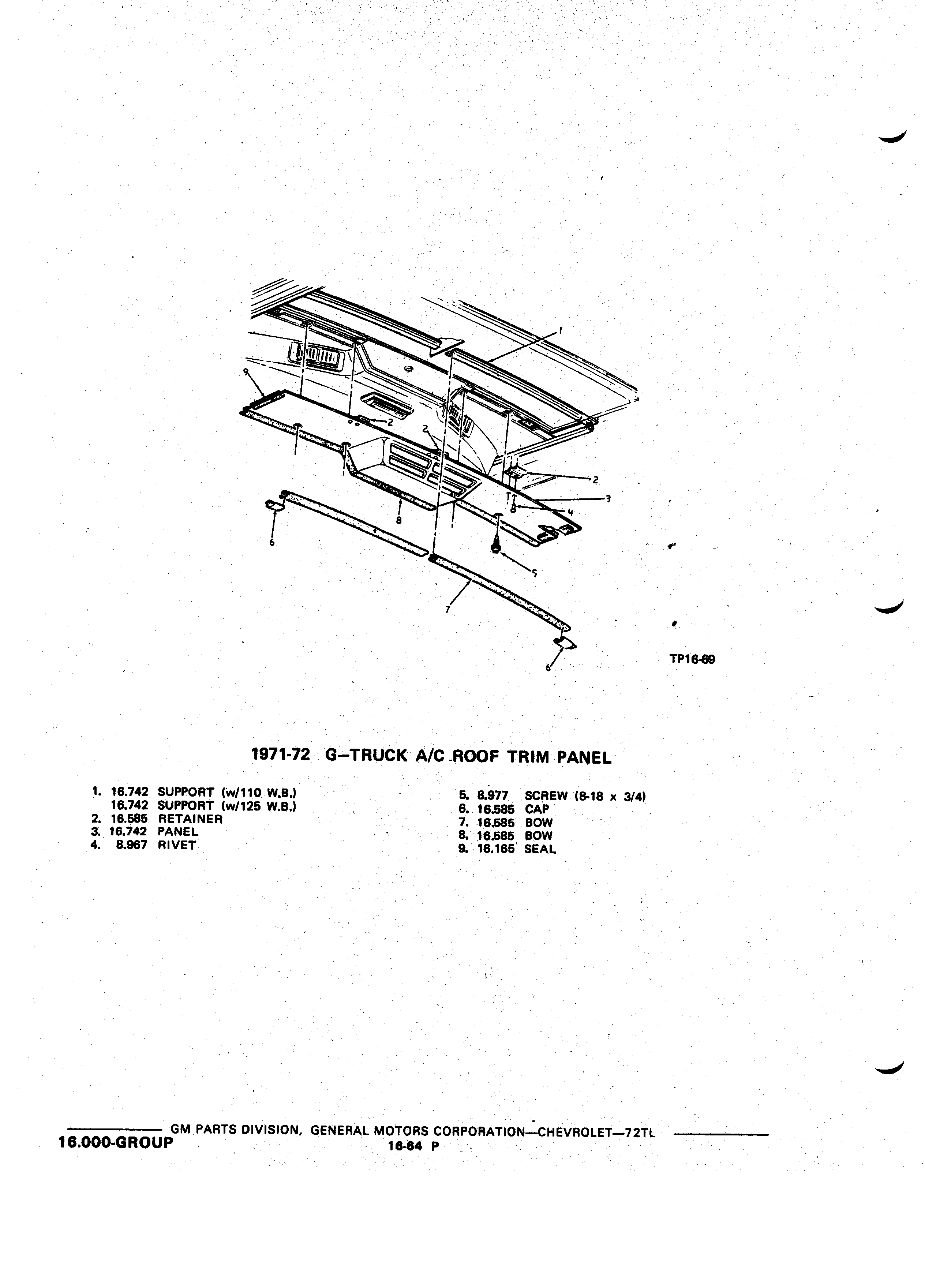 1
9
2
2
2
3
4
8
6
5
7
6
TP16-69

1971-72 G–TRUCK A/C ROOF TRIM PANEL

1. 16.742 SUPPORT (w/110 W.B.)
16.742 SUPPORT (w/125 W.B.)
2. 16.585 RETAINER
3. 16.742 PANEL
4. 8.967 RIVET

5. 8.977 SCREW (8-18 x 3/4)
6. 16.585 CAP
7. 16.585 BOW
8. 16.585 BOW
9. 16.165 SEAL

GM PARTS DIVISION, GENERAL MOTORS CORPORATION—CHEVROLET—72TL
16.000-GROUP
16-64 P